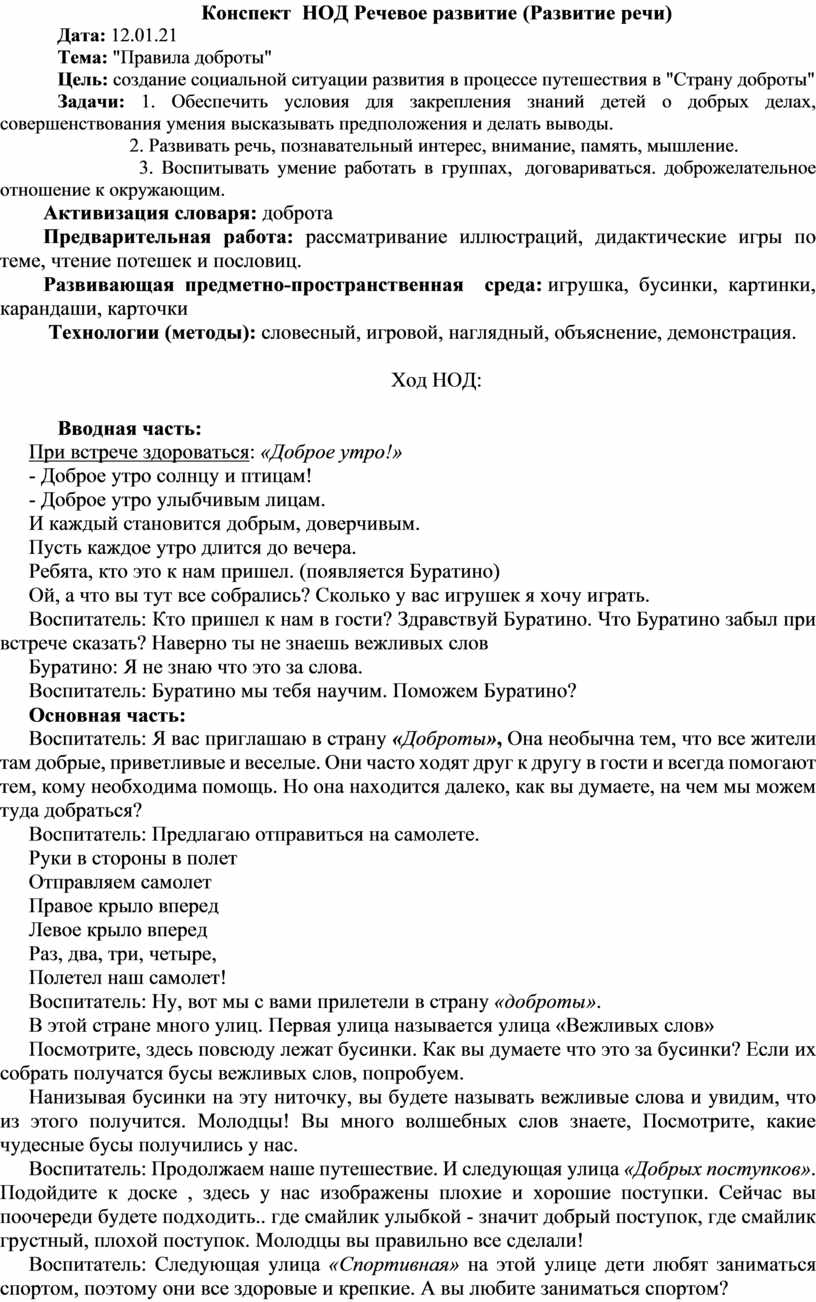 Конспект НОД Речевое развитие (Развитие речи)

Дата: 12.01.21

Тема: "Правила доброты"

Цель: создание социальной ситуации развития в процессе путешествия в "Страну доброты"

Задачи: 1. Обеспечить условия для закрепления знаний детей о добрых делах, совершенствования умения высказывать предположения и делать выводы.

2. Развивать речь, познавательный интерес, внимание, память, мышление.

3. Воспитывать умение работать в группах, договариваться. доброжелательное отношение к окружающим.

Активизация словаря: доброта

Предварительная работа: рассматривание иллюстраций, дидактические игры по теме, чтение потешек и пословиц.

Развивающая предметно-пространственная среда: игрушка, бусинки, картинки, карандаши, карточки

Технологии (методы): словесный, игровой, наглядный, объяснение, демонстрация.

Ход НОД:

Вводная часть:

При встрече здороваться: «Доброе утро!»

- Доброе утро солнцу и птицам!

- Доброе утро улыбчивым лицам.

И каждый становится добрым, доверчивым.

Пусть каждое утро длится до вечера.

Ребята, кто это к нам пришел. (появляется Буратино)

Ой, а что вы тут все собрались? Сколько у вас игрушек я хочу играть.

Воспитатель: Кто пришел к нам в гости? Здравствуй Буратино. Что Буратино забыл при встрече сказать? Наверно ты не знаешь вежливых слов

Буратино: Я не знаю что это за слова.

Воспитатель: Буратино мы тебя научим. Поможем Буратино?

Основная часть:

Воспитатель: Я вас приглашаю в страну «Доброты», Она необычна тем, что все жители там добрые, приветливые и веселые. Они часто ходят друг к другу в гости и всегда помогают тем, кому необходима помощь. Но она находится далеко, как вы думаете, на чем мы можем туда добраться?

Воспитатель: Предлагаю отправиться на самолете.

Руки в стороны в полет

Отправляем самолет

Правое крыло вперед

Левое крыло вперед

Раз, два, три, четыре,

Полетел наш самолет!

Воспитатель: Ну, вот мы с вами прилетели в страну «доброты».

В этой стране много улиц. Первая улица называется улица «Вежливых слов»

Посмотрите, здесь повсюду лежат бусинки. Как вы думаете что это за бусинки? Если их собрать получатся бусы вежливых слов, попробуем.

Нанизывая бусинки на эту ниточку, вы будете называть вежливые слова и увидим, что из этого получится. Молодцы! Вы много волшебных слов знаете, Посмотрите, какие чудесные бусы получились у нас.

Воспитатель: Продолжаем наше путешествие. И следующая улица «Добрых поступков». Подойдите к доске , здесь у нас изображены плохие и хорошие поступки. Сейчас вы поочереди будете подходить.. где смайлик улыбкой - значит добрый поступок, где смайлик грустный, плохой поступок. Молодцы вы правильно все сделали!

Воспитатель: Следующая улица «Спортивная» на этой улице дети любят заниматься спортом, поэтому они все здоровые и крепкие. А вы любите заниматься спортом?